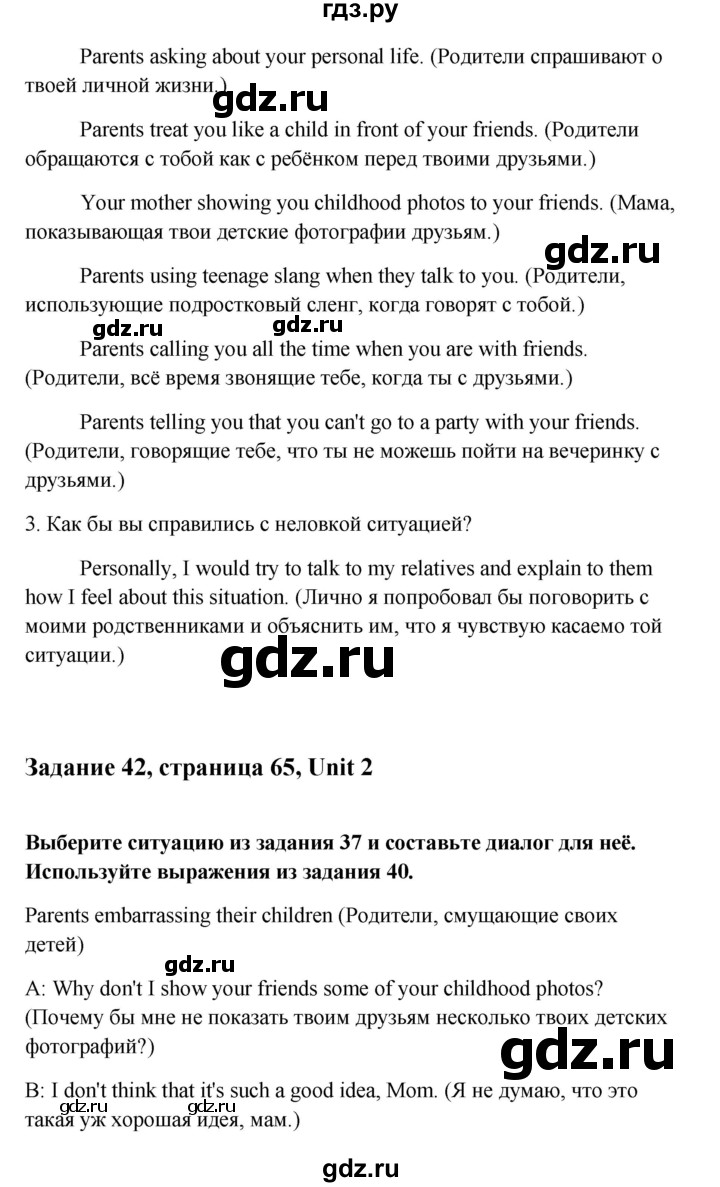 гдз.ру

Parents asking about your personal life. (Родители спрашивают о твоей личной жизни.)

gdz.ru

Parents treat you like a child in front of your friends. (Родители обращаются с тобой как с ребёнком перед твоими друзьями.)

Your mother showing you childhood photos to your friends. (Мама, показывающая твои детские фотографии друзьям.)

gdz.ru

Parents using teenage slang when they talk to you. (Родители, использующие подростковый сленг, когда говорят с тобой.)

gdz.ru gdz.ru

Parents calling you all the time when you are with friends. (Родители, всё время звонящие тебе, когда ты с друзьями.)

Parents telling you that you can't go to a party with your friends. (Родители, говорящие тебе, что ты не можешь пойти на вечеринку с друзьями.)

3. Как бы вы справились с неловкой ситуацией?

Personally, I would try to talk to my relatives and explain to them how I feel about this situation. (Лично я попробовал бы поговорить с моими родственниками и объяснить им, что я чувствую касаемо той ситуации.)

gdz.ru

Задание 42, страница 65, Unit 2

Выберите ситуацию из задания 37 и составьте диалог для неё. Используйте выражения из задания 40.

Parents embarrassing their children (Родители, смущающие своих детей)

gdz.ru

A: Why don't I show your friends some of your childhood photos? (Почему бы мне не показать твоим друзьям несколько твоих детских фотографий?)

gdz.ru

B: I don't think that it's such a good idea, Mom. (Я не думаю, что это такая уж хорошая идея, мам.)

gdz.ru gdz.ru

gdz.ru